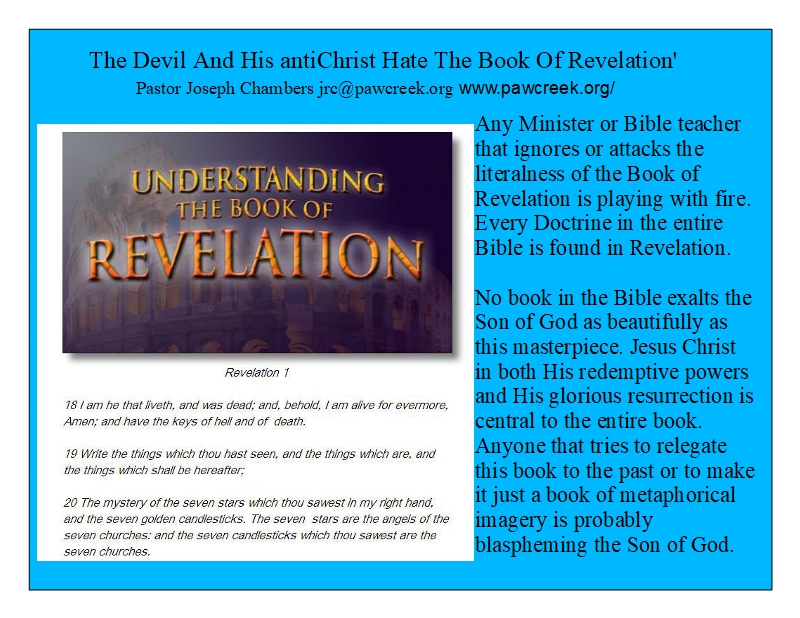 The Devil And His antiChrist Hate The Book Of Revelation'
Pastor Joseph Chambers jrc@pawcreek.org www.pawcreek.org/

UNDERSTANDING
THE BOOK OF
REVELATION

Revelation 1

18 I am he that liveth, and was dead; and, behold, I am alive for evermore, Amen; and have the keys of hell and of death.

19 Write the things which thou hast seen, and the things which are, and the things which shall be hereafter;

20 The mystery of the seven stars which thou sawest in my right hand, and the seven golden candlesticks. The seven stars are the angels of the seven churches: and the seven candlesticks which thou sawest are the seven churches.

Any Minister or Bible teacher that ignores or attacks the literalness of the Book of Revelation is playing with fire. Every Doctrine in the entire Bible is found in Revelation.

No book in the Bible exalts the Son of God as beautifully as this masterpiece. Jesus Christ in both His redemptive powers and His glorious resurrection is central to the entire book. Anyone that tries to relegate this book to the past or to make it just a book of metaphorical imagery is probably blaspheming the Son of God.